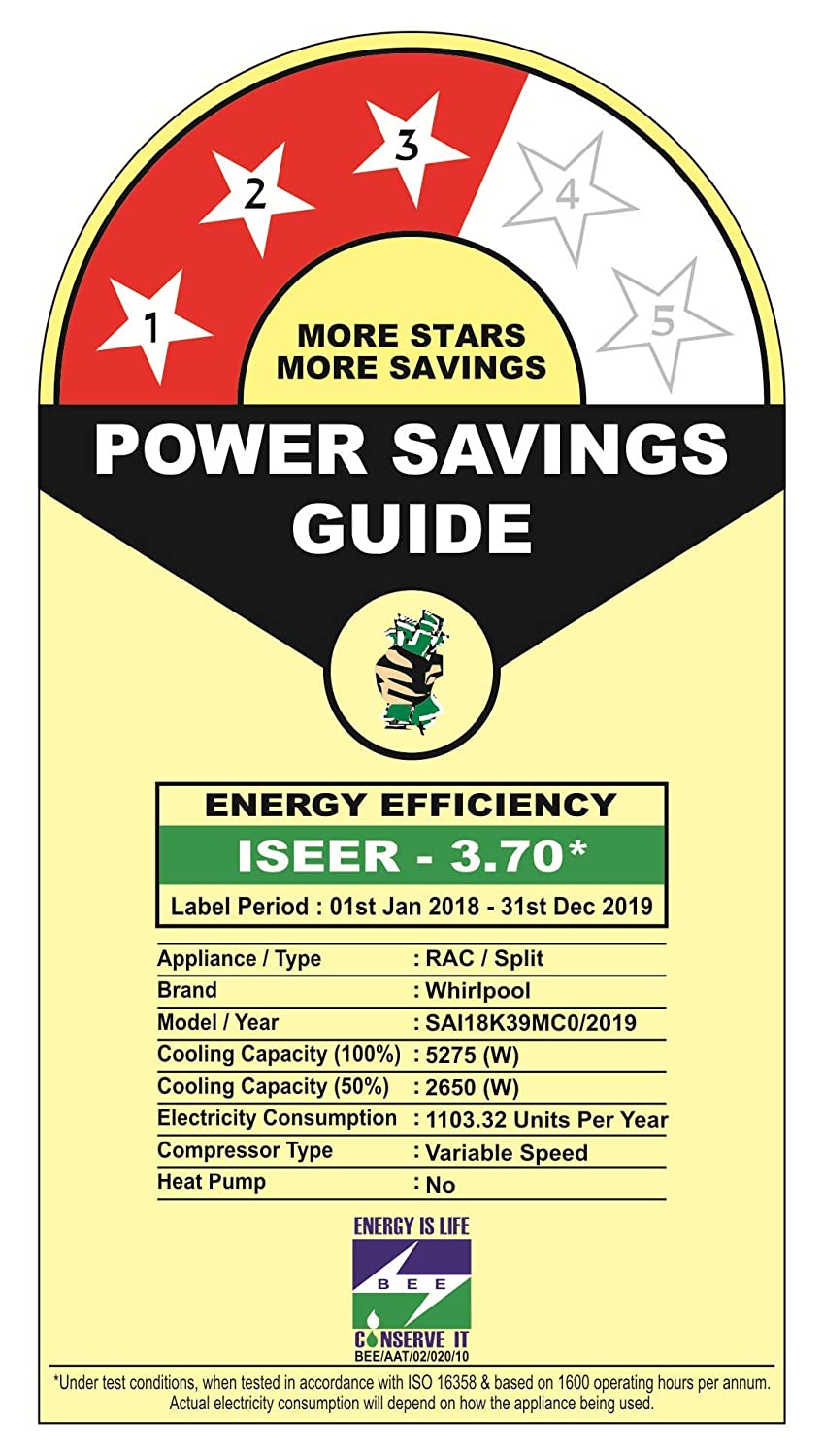 1
2
3
4
5

MORE STARS
MORE SAVINGS

POWER SAVINGS
GUIDE

ENERGY EFFICIENCY
ISEER - 3.70*
Label Period : 01st Jan 2018 - 31st Dec 2019

Appliance / Type : RAC / Split
Brand : Whirlpool
Model / Year : SAI18K39MC0/2019
Cooling Capacity (100%) : 5275 (W)
Cooling Capacity (50%) : 2650 (W)
Electricity Consumption : 1103.32 Units Per Year
Compressor Type : Variable Speed
Heat Pump : No

ENERGY IS LIFE
BEE
CONSERVE IT
BEE/AAT/02/020/10

*Under test conditions, when tested in accordance with ISO 16358 & based on 1600 operating hours per annum. Actual electricity consumption will depend on how the appliance being used.